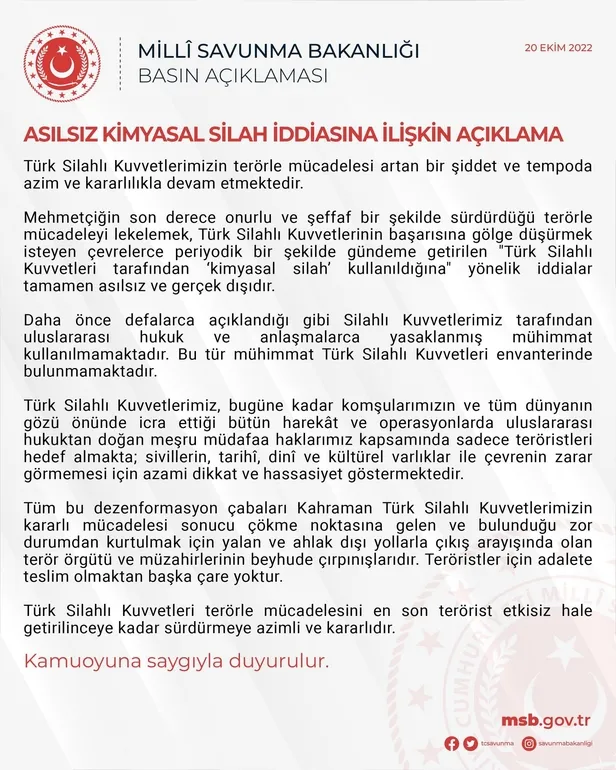 MİLLÎ SAVUNMA BAKANLIĞI
BASIN AÇIKLAMASI

20 EKİM 2022

ASILSIZ KİMYASAL SİLAH İDDİASINA İLİŞKİN AÇIKLAMA

Türk Silahlı Kuvvetlerimizin terörle mücadelesi artan bir şiddet ve tempoda azim ve kararlılıkla devam etmektedir.

Mehmetçiğin son derece onurlu ve şeffaf bir şekilde sürdürdüğü terörle mücadeleyi lekelemek, Türk Silahlı Kuvvetlerinin başarısına gölge düşürmek isteyen çevrelerce periyodik bir şekilde gündeme getirilen "Türk Silahlı Kuvvetleri tarafından 'kimyasal silah' kullanıldığına" yönelik iddialar tamamen asılsız ve gerçek dışıdır.

Daha önce defalarca açıklandığı gibi Silahlı Kuvvetlerimiz tarafından uluslararası hukuk ve anlaşmalarca yasaklanmış mühimmat kullanılmamaktadır. Bu tür mühimmat Türk Silahlı Kuvvetleri envanterinde bulunmamaktadır.

Türk Silahlı Kuvvetlerimiz, bugüne kadar komşularımızın ve tüm dünyanın gözü önünde icra ettiği bütün harekât ve operasyonlarda uluslararası hukuktan doğan meşru müdafaa haklarımız kapsamında sadece teröristleri hedef almakta; sivillerin, tarihî, dinî ve kültürel varlıklar ile çevrenin zarar görmemesi için azami dikkat ve hassasiyet göstermektedir.

Tüm bu dezenformasyon çabaları Kahraman Türk Silahlı Kuvvetlerimizin kararlı mücadelesi sonucu çökme noktasına gelen ve bulunduğu zor durumdan kurtulmak için yalan ve ahlak dışı yollarla çıkış arayışında olan terör örgütü ve müzahirlerinin beyhude çırpınışlarıdır. Teröristler için adalete teslim olmaktan başka çare yoktur.

Türk Silahlı Kuvvetleri terörle mücadelesini en son terörist etkisiz hale getirilinceye kadar sürdürmeye azimli ve kararlıdır.

Kamuoyuna saygıyla duyurulur.

msb.gov.tr
tcsavunma savunmabakanligi